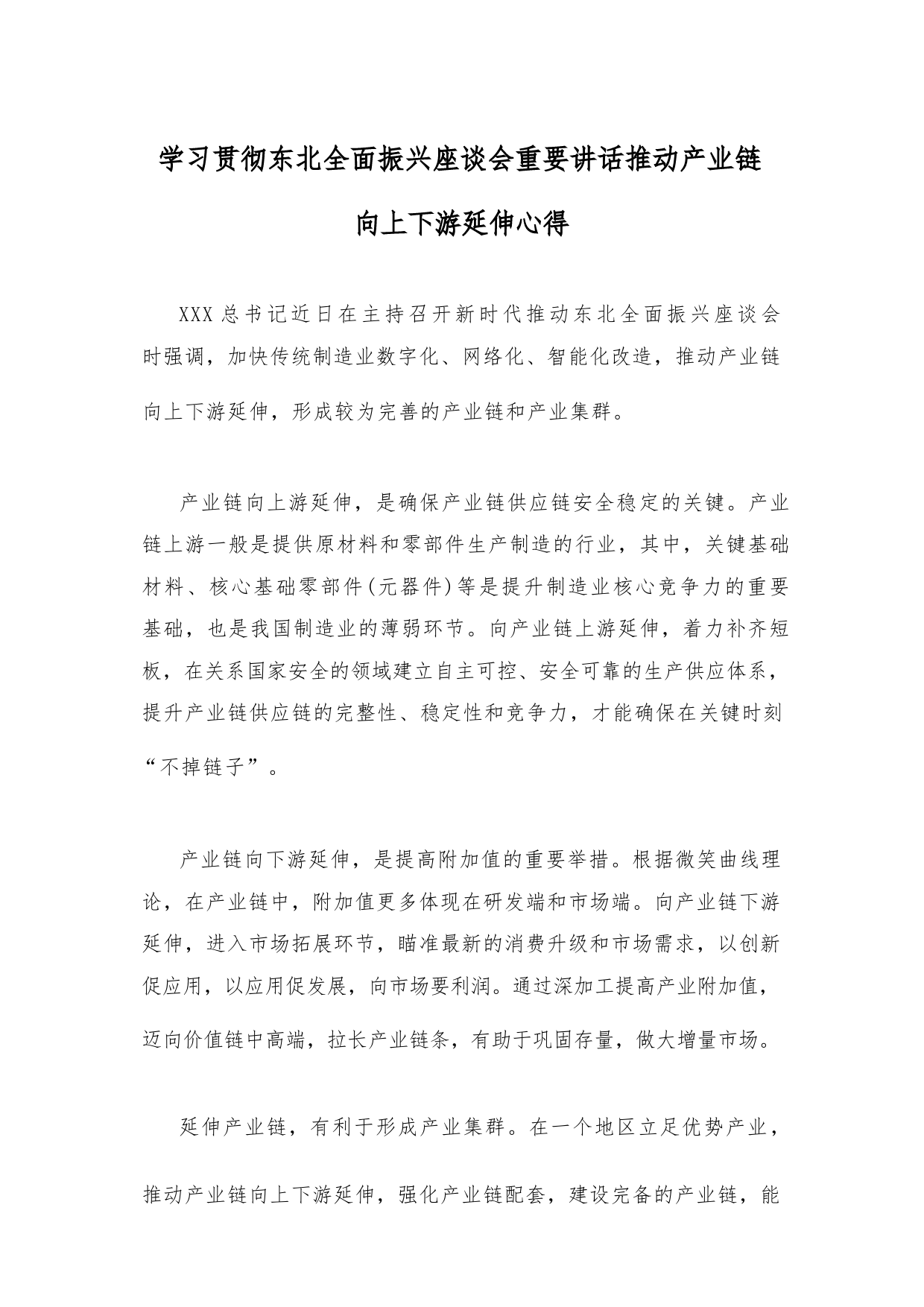 学习贯彻东北全面振兴座谈会重要讲话推动产业链向上下游延伸心得

XXX总书记近日在主持召开新时代推动东北全面振兴座谈会时强调，加快传统制造业数字化、网络化、智能化改造，推动产业链向上下游延伸，形成较为完善的产业链和产业集群。

产业链向上游延伸，是确保产业链供应链安全稳定的关键。产业链上游一般是提供原材料和零部件生产制造的行业，其中，关键基础材料、核心基础零部件(元器件)等是提升制造业核心竞争力的重要基础，也是我国制造业的薄弱环节。向产业链上游延伸，着力补齐短板，在关系国家安全的领域建立自主可控、安全可靠的生产供应体系，提升产业链供应链的完整性、稳定性和竞争力，才能确保在关键时刻“不掉链子”。

产业链向下游延伸，是提高附加值的重要举措。根据微笑曲线理论，在产业链中，附加值更多体现在研发端和市场端。向产业链下游延伸，进入市场拓展环节，瞄准最新的消费升级和市场需求，以创新促应用，以应用促发展，向市场要利润。通过深加工提高产业附加值，迈向价值链中高端，拉长产业链条，有助于巩固存量，做大增量市场。

延伸产业链，有利于形成产业集群。在一个地区立足优势产业，推动产业链向上下游延伸，强化产业链配套，建设完备的产业链，能